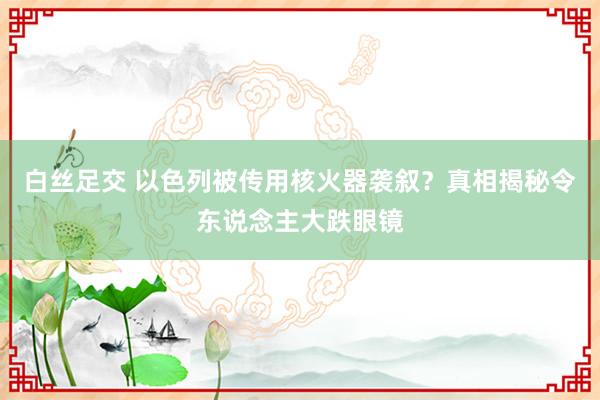 白丝足交 以色列被传用核火器袭叙？真相揭秘令东说念主大跌眼镜